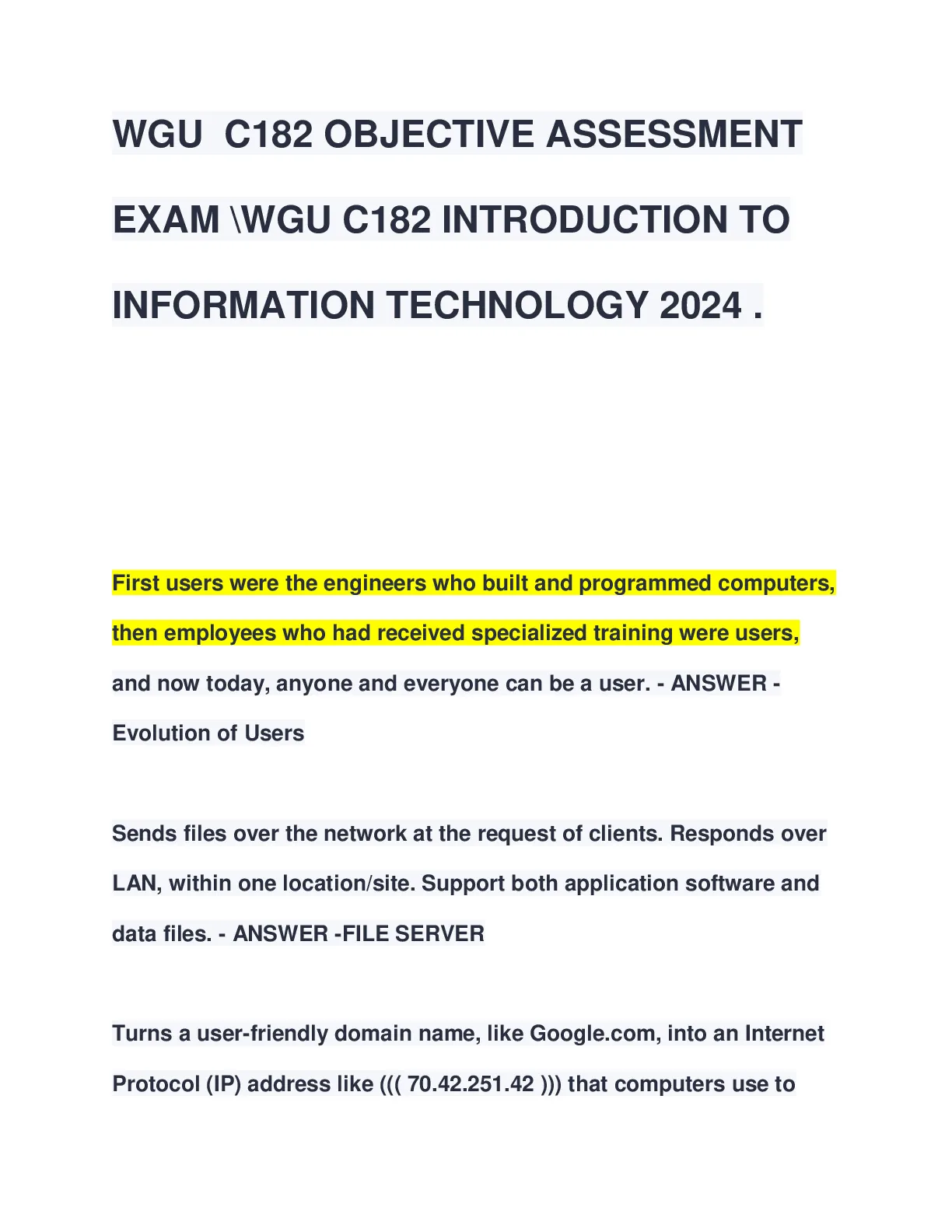 WGU  C182 OBJECTIVE ASSESSMENT EXAM \WGU C182 INTRODUCTION TO INFORMATION TECHNOLOGY 2024 .

First users were the engineers who built and programmed computers, then employees who had received specialized training were users, and now today, anyone and everyone can be a user. - ANSWER - Evolution of Users

Sends files over the network at the request of clients. Responds over LAN, within one location/site. Support both application software and data files. - ANSWER -FILE SERVER

Turns a user-friendly domain name, like Google.com, into an Internet Protocol (IP) address like ((( 70.42.251.42 ))) that computers use to